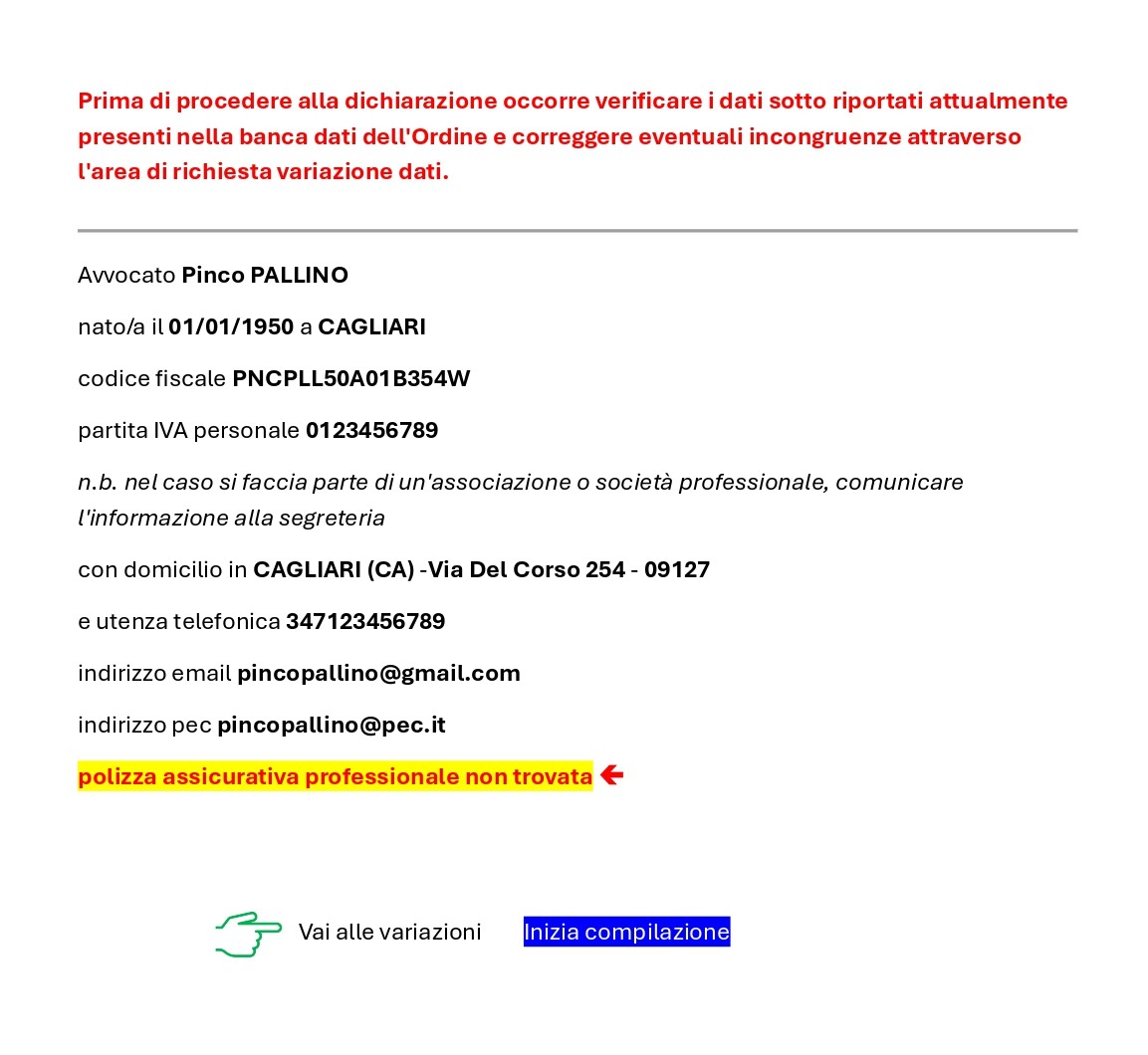 Prima di procedere alla dichiarazione occorre verificare i dati sotto riportati attualmente presenti nella banca dati dell'Ordine e correggere eventuali incongruenze attraverso l'area di richiesta variazione dati.

Avvocato Pinco PALLINO

nato/a il 01/01/1950 a CAGLIARI

codice fiscale PNCPLL50A01B354W

partita IVA personale 0123456789

n.b. nel caso si faccia parte di un'associazione o società professionale, comunicare l'informazione alla segreteria

con domicilio in CAGLIARI (CA) -Via Del Corso 254 - 09127

e utenza telefonica 347123456789

indirizzo email pincopallino@gmail.com

indirizzo pec pincopallino@pec.it

polizza assicurativa professionale non trovata

Vai alle variazioni Inizia compilazione